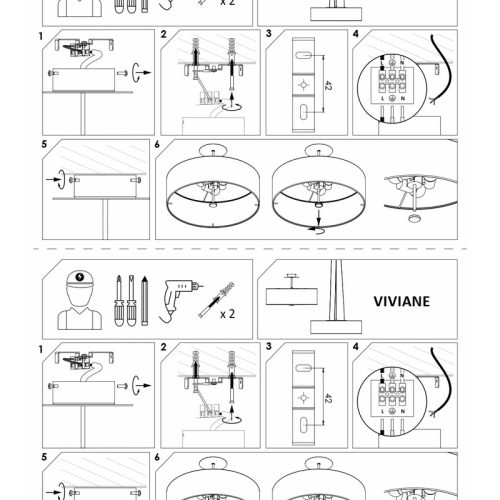 x 2

1

2

3

42

4

L N

L N

5

6

x 2

VIVIANE

1

2

3

42

4

L N

L N

5

6